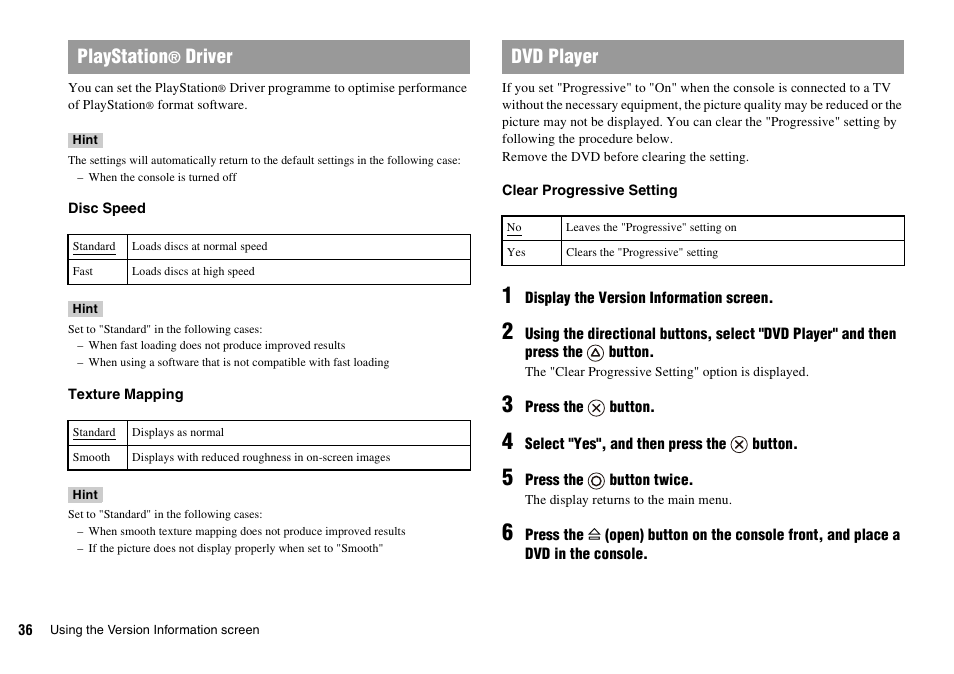 PlayStation® Driver

You can set the PlayStation® Driver programme to optimise performance of PlayStation® format software.

Hint

The settings will automatically return to the default settings in the following case:
– When the console is turned off

Disc Speed

| Standard | Loads discs at normal speed |
|---|---|
| Fast | Loads discs at high speed |

Hint

Set to "Standard" in the following cases:
– When fast loading does not produce improved results
– When using a software that is not compatible with fast loading

Texture Mapping

| Standard | Displays as normal |
|---|---|
| Smooth | Displays with reduced roughness in on-screen images |

Hint

Set to "Standard" in the following cases:
– When smooth texture mapping does not produce improved results
– If the picture does not display properly when set to "Smooth"

DVD Player

If you set "Progressive" to "On" when the console is connected to a TV without the necessary equipment, the picture quality may be reduced or the picture may not be displayed. You can clear the "Progressive" setting by following the procedure below.
Remove the DVD before clearing the setting.

Clear Progressive Setting

| No | Leaves the "Progressive" setting on |
|---|---|
| Yes | Clears the "Progressive" setting |

1 Display the Version Information screen.

2 Using the directional buttons, select "DVD Player" and then press the △ button.
The "Clear Progressive Setting" option is displayed.

3 Press the ✕ button.

4 Select "Yes", and then press the ✕ button.

5 Press the ○ button twice.
The display returns to the main menu.

6 Press the ⏏ (open) button on the console front, and place a DVD in the console.

36 Using the Version Information screen